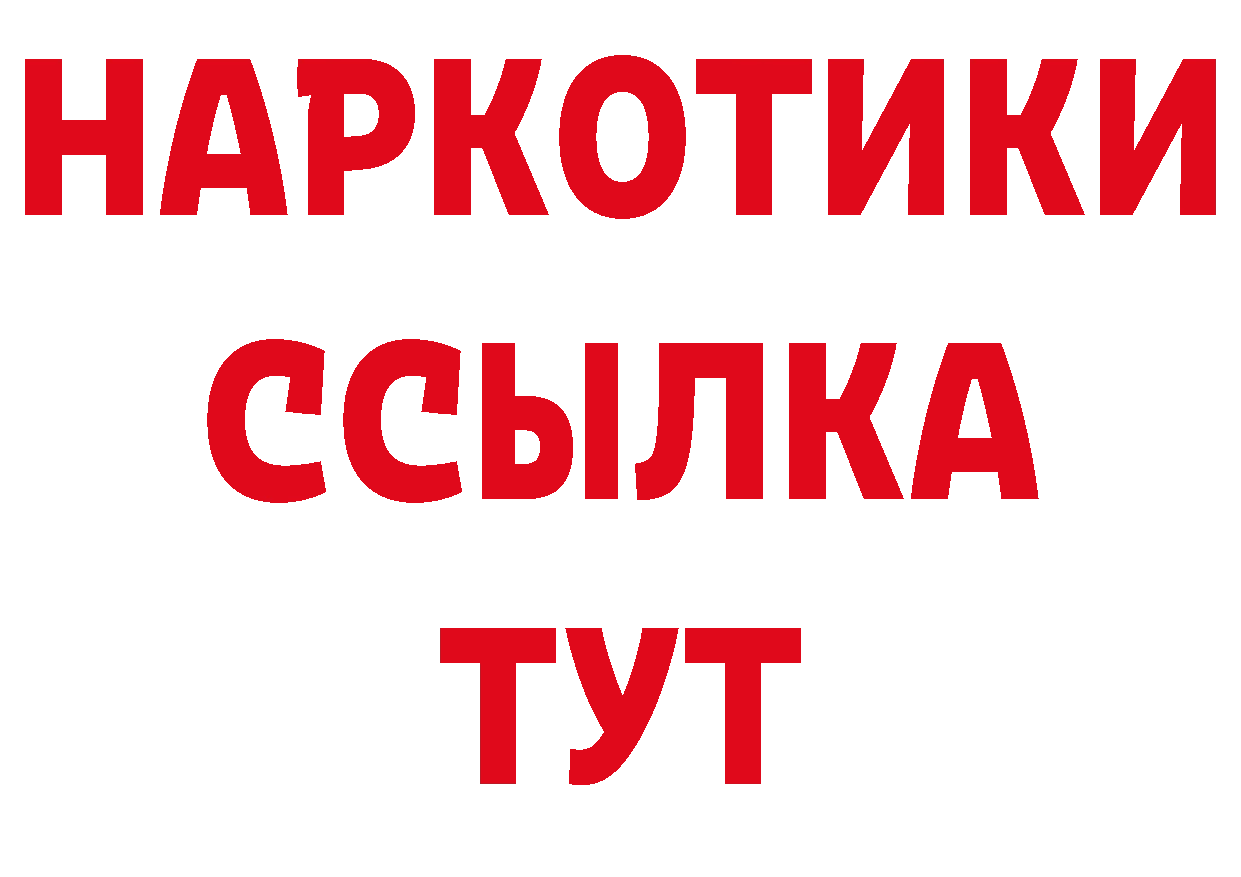 НАРКОТИКИ
ССЫЛКА
ТУТ